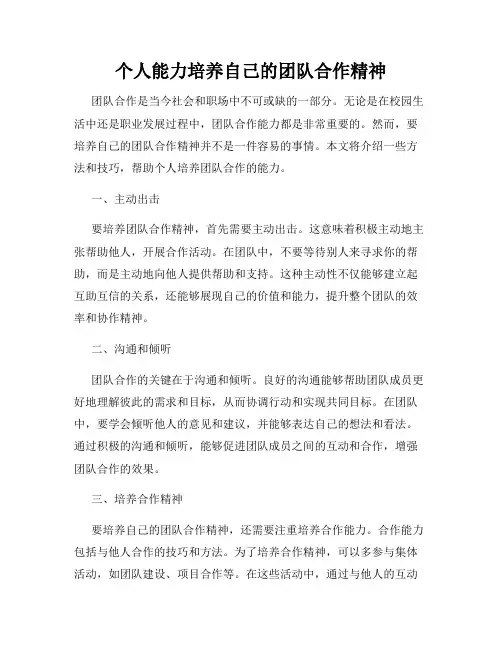 个人能力培养自己的团队合作精神

团队合作是当今社会和职场中不可或缺的一部分。无论是在校园生活中还是职业发展过程中，团队合作能力都是非常重要的。然而，要培养自己的团队合作精神并不是一件容易的事情。本文将介绍一些方法和技巧，帮助个人培养团队合作的能力。

一、主动出击

要培养团队合作精神，首先需要主动出击。这意味着积极主动地主张帮助他人，开展合作活动。在团队中，不要等待别人来寻求你的帮助，而是主动地向他人提供帮助和支持。这种主动性不仅能够建立起互助互信的关系，还能够展现自己的价值和能力，提升整个团队的效率和协作精神。

二、沟通和倾听

团队合作的关键在于沟通和倾听。良好的沟通能够帮助团队成员更好地理解彼此的需求和目标，从而协调行动和实现共同目标。在团队中，要学会倾听他人的意见和建议，并能够表达自己的想法和看法。通过积极的沟通和倾听，能够促进团队成员之间的互动和合作，增强团队合作的效果。

三、培养合作精神

要培养自己的团队合作精神，还需要注重培养合作能力。合作能力包括与他人合作的技巧和方法。为了培养合作精神，可以多参与集体活动，如团队建设、项目合作等。在这些活动中，通过与他人的互动